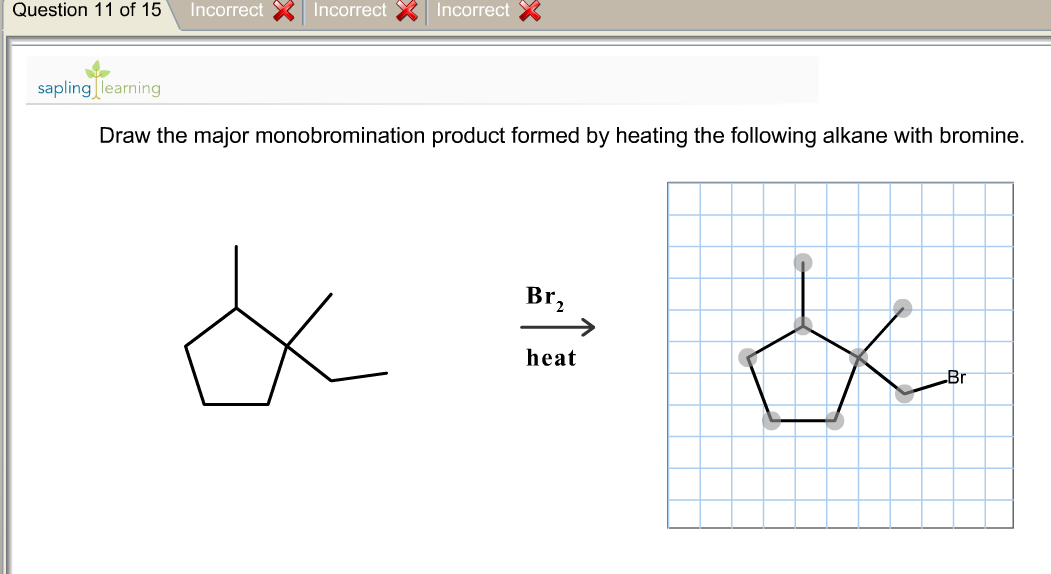 Question 11 of 15 Incorrect Incorrect Incorrect

sapling learning

Draw the major monobromination product formed by heating the following alkane with bromine.

$Br_2$

heat

Br